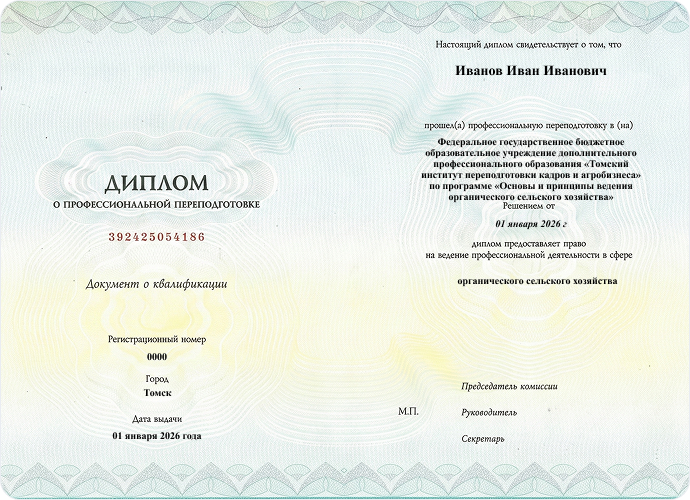 ДИПЛОМ
О ПРОФЕССИОНАЛЬНОЙ ПЕРЕПОДГОТОВКЕ

392425054186

Документ о квалификации

Регистрационный номер
0000

Город
Томск

Дата выдачи
01 января 2026 года

Настоящий диплом свидетельствует о том, что

Иванов Иван Иванович

прошел(а) профессиональную переподготовку в (на)

Федеральное государственное бюджетное образовательное учреждение дополнительного профессионального образования «Томский институт переподготовки кадров и агробизнеса» по программе «Основы и принципы ведения органического сельского хозяйства»

Решением от

01 января 2026 г

диплом предоставляет право на ведение профессиональной деятельности в сфере

органического сельского хозяйства

Председатель комиссии

М.П.

Руководитель

Секретарь